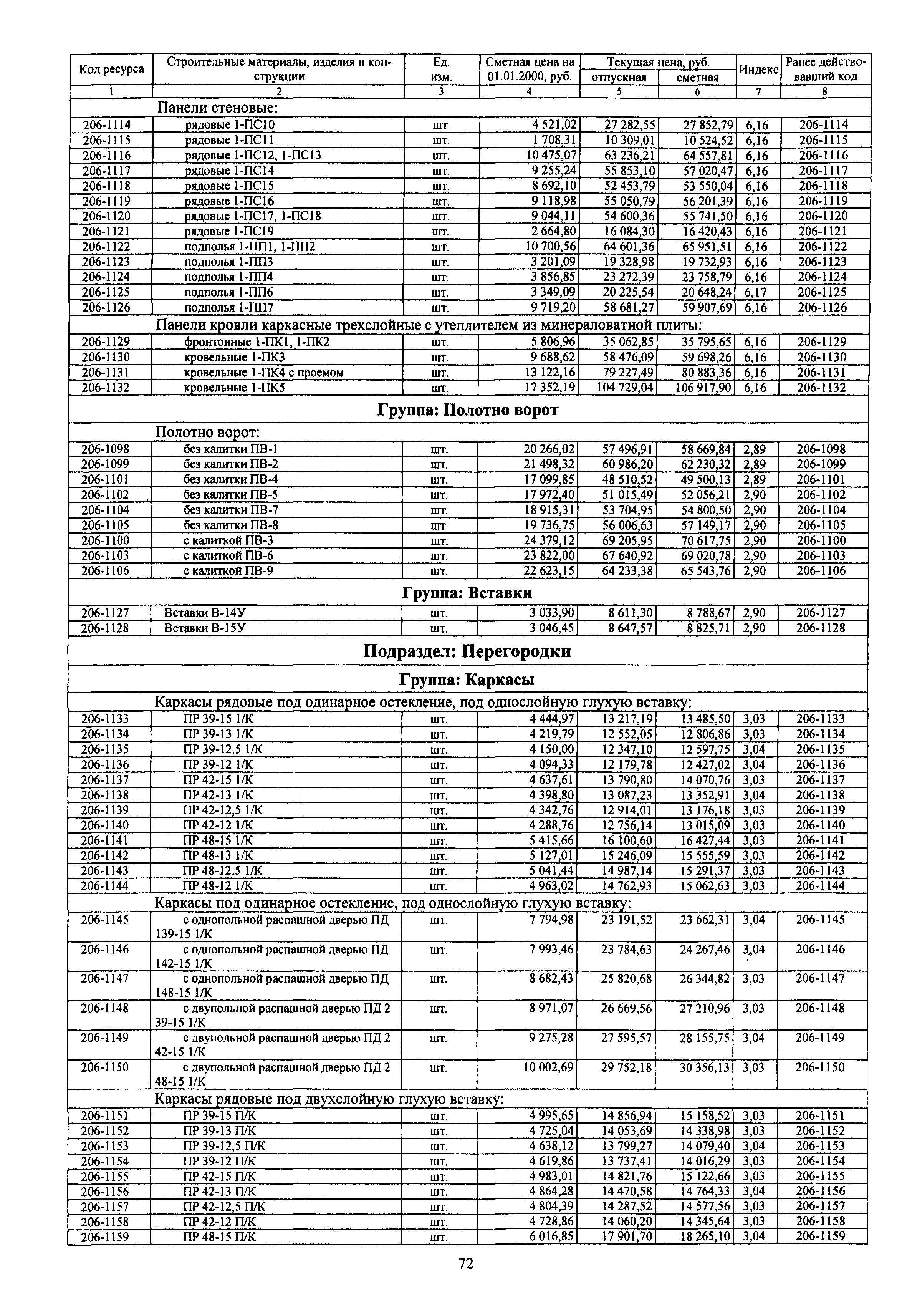 | Код ресурса | Строительные материалы, изделия и конструкции | Ед. изм. | Сметная цена на 01.01.2000, руб. | Текущая цена, руб. отпускная | Текущая цена, руб. сметная | Индекс | Ранее действовавший код |
|---|---|---|---|---|---|---|---|
| 1 | 2 | 3 | 4 | 5 | 6 | 7 | 8 |
| | Панели стеновые: | | | | | | |
| 206-1114 | рядовые 1-ПС10 | шт. | 4 521,02 | 27 282,55 | 27 852,79 | 6,16 | 206-1114 |
| 206-1115 | рядовые 1-ПС11 | шт. | 1 708,31 | 10 309,01 | 10 524,52 | 6,16 | 206-1115 |
| 206-1116 | рядовые 1-ПС12, 1-ПС13 | шт. | 10 475,07 | 63 236,21 | 64 557,81 | 6,16 | 206-1116 |
| 206-1117 | рядовые 1-ПС14 | шт. | 9 255,24 | 55 853,10 | 57 020,47 | 6,16 | 206-1117 |
| 206-1118 | рядовые 1-ПС15 | шт. | 8 692,10 | 52 453,79 | 53 550,04 | 6,16 | 206-1118 |
| 206-1119 | рядовые 1-ПС16 | шт. | 9 118,98 | 55 050,79 | 56 201,39 | 6,16 | 206-1119 |
| 206-1120 | рядовые 1-ПС17, 1-ПС18 | шт. | 9 044,11 | 54 600,36 | 55 741,50 | 6,16 | 206-1120 |
| 206-1121 | рядовые 1-ПС19 | шт. | 2 664,80 | 16 084,30 | 16 420,43 | 6,16 | 206-1121 |
| 206-1122 | подполья 1-ПП1, 1-ПП2 | шт. | 10 700,56 | 64 601,36 | 65 951,51 | 6,16 | 206-1122 |
| 206-1123 | подполья 1-ПП3 | шт. | 3 201,09 | 19 328,98 | 19 732,93 | 6,16 | 206-1123 |
| 206-1124 | подполья 1-ПП4 | шт. | 3 856,85 | 23 272,39 | 23 758,79 | 6,16 | 206-1124 |
| 206-1125 | подполья 1-ПП6 | шт. | 3 349,09 | 20 225,54 | 20 648,24 | 6,17 | 206-1125 |
| 206-1126 | подполья 1-ПП7 | шт. | 9 719,20 | 58 681,27 | 59 907,69 | 6,16 | 206-1126 |
| | Панели кровли каркасные трехслойные с утеплителем из минераловатной плиты: | | | | | | |
| 206-1129 | фронтонные 1-ПК1, 1-ПК2 | шт. | 5 806,96 | 35 062,85 | 35 795,65 | 6,16 | 206-1129 |
| 206-1130 | кровельные 1-ПК3 | шт. | 9 688,62 | 58 476,09 | 59 698,26 | 6,16 | 206-1130 |
| 206-1131 | кровельные 1-ПК4 с проемом | шт. | 13 122,16 | 79 227,49 | 80 883,36 | 6,16 | 206-1131 |
| 206-1132 | кровельные 1-ПК5 | шт. | 17 352,19 | 104 729,04 | 106 917,90 | 6,16 | 206-1132 |
| | **Группа: Полотно ворот** | | | | | | |
| | Полотно ворот: | | | | | | |
| 206-1098 | без калитки ПВ-1 | шт. | 20 266,02 | 57 496,91 | 58 669,84 | 2,89 | 206-1098 |
| 206-1099 | без калитки ПВ-2 | шт. | 21 498,32 | 60 986,20 | 62 230,32 | 2,89 | 206-1099 |
| 206-1101 | без калитки ПВ-4 | шт. | 17 099,85 | 48 510,52 | 49 500,13 | 2,89 | 206-1101 |
| 206-1102 | без калитки ПВ-5 | шт. | 17 972,40 | 51 015,49 | 52 056,21 | 2,90 | 206-1102 |
| 206-1104 | без калитки ПВ-7 | шт. | 18 915,31 | 53 704,95 | 54 800,50 | 2,90 | 206-1104 |
| 206-1105 | без калитки ПВ-8 | шт. | 19 736,75 | 56 006,63 | 57 149,17 | 2,90 | 206-1105 |
| 206-1100 | с калиткой ПВ-3 | шт. | 24 379,12 | 69 205,95 | 70 617,75 | 2,90 | 206-1100 |
| 206-1103 | с калиткой ПВ-6 | шт. | 23 822,00 | 67 640,92 | 69 020,78 | 2,90 | 206-1103 |
| 206-1106 | с калиткой ПВ-9 | шт. | 22 623,15 | 64 233,38 | 65 543,76 | 2,90 | 206-1106 |
| | **Группа: Вставки** | | | | | | |
| 206-1127 | Вставки В-14У | шт. | 3 033,90 | 8 611,30 | 8 788,67 | 2,90 | 206-1127 |
| 206-1128 | Вставки В-15У | шт. | 3 046,45 | 8 647,57 | 8 825,71 | 2,90 | 206-1128 |
| | **Подраздел: Перегородки** | | | | | | |
| | **Группа: Каркасы** | | | | | | |
| | Каркасы рядовые под одинарное остекление, под однослойную глухую вставку: | | | | | | |
| 206-1133 | ПР 39-15 1/К | шт. | 4 444,97 | 13 217,19 | 13 485,50 | 3,03 | 206-1133 |
| 206-1134 | ПР 39-13 1/К | шт. | 4 219,79 | 12 552,05 | 12 806,86 | 3,03 | 206-1134 |
| 206-1135 | ПР 39-12.5 1/К | шт. | 4 150,00 | 12 347,10 | 12 597,75 | 3,04 | 206-1135 |
| 206-1136 | ПР 39-12 1/К | шт. | 4 094,33 | 12 179,78 | 12 427,02 | 3,04 | 206-1136 |
| 206-1137 | ПР 42-15 1/К | шт. | 4 637,61 | 13 790,80 | 14 070,76 | 3,03 | 206-1137 |
| 206-1138 | ПР 42-13 1/К | шт. | 4 398,80 | 13 087,23 | 13 352,91 | 3,04 | 206-1138 |
| 206-1139 | ПР 42-12,5 1/К | шт. | 4 342,76 | 12 914,01 | 13 176,18 | 3,03 | 206-1139 |
| 206-1140 | ПР 42-12 1/К | шт. | 4 288,76 | 12 756,14 | 13 015,09 | 3,03 | 206-1140 |
| 206-1141 | ПР 48-15 1/К | шт. | 5 415,66 | 16 100,60 | 16 427,44 | 3,03 | 206-1141 |
| 206-1142 | ПР 48-13 1/К | шт. | 5 127,01 | 15 246,09 | 15 555,59 | 3,03 | 206-1142 |
| 206-1143 | ПР 48-12.5 1/К | шт. | 5 041,44 | 14 987,14 | 15 291,37 | 3,03 | 206-1143 |
| 206-1144 | ПР 48-12 1/К | шт. | 4 963,02 | 14 762,93 | 15 062,63 | 3,03 | 206-1144 |
| | Каркасы под одинарное остекление, под однослойную глухую вставку: | | | | | | |
| 206-1145 | с однопольной распашной дверью ПД 139-15 1/К | шт. | 7 794,98 | 23 191,52 | 23 662,31 | 3,04 | 206-1145 |
| 206-1146 | с однопольной распашной дверью ПД 142-15 1/К | шт. | 7 993,46 | 23 784,63 | 24 267,46 | 3,04 | 206-1146 |
| 206-1147 | с однопольной распашной дверью ПД 148-15 1/К | шт. | 8 682,43 | 25 820,68 | 26 344,82 | 3,03 | 206-1147 |
| 206-1148 | с двупольной распашной дверью ПД 2 39-15 1/К | шт. | 8 971,07 | 26 669,56 | 27 210,96 | 3,03 | 206-1148 |
| 206-1149 | с двупольной распашной дверью ПД 2 42-15 1/К | шт. | 9 275,28 | 27 595,57 | 28 155,75 | 3,04 | 206-1149 |
| 206-1150 | с двупольной распашной дверью ПД 2 48-15 1/К | шт. | 10 002,69 | 29 752,18 | 30 356,13 | 3,03 | 206-1150 |
| | Каркасы рядовые под двухслойную глухую вставку: | | | | | | |
| 206-1151 | ПР 39-15 П/К | шт. | 4 995,65 | 14 856,94 | 15 158,52 | 3,03 | 206-1151 |
| 206-1152 | ПР 39-13 П/К | шт. | 4 725,04 | 14 053,69 | 14 338,98 | 3,03 | 206-1152 |
| 206-1153 | ПР 39-12,5 П/К | шт. | 4 638,12 | 13 799,27 | 14 079,40 | 3,04 | 206-1153 |
| 206-1154 | ПР 39-12 П/К | шт. | 4 619,86 | 13 737,41 | 14 016,29 | 3,03 | 206-1154 |
| 206-1155 | ПР 42-15 П/К | шт. | 4 983,01 | 14 821,76 | 15 122,66 | 3,03 | 206-1155 |
| 206-1156 | ПР 42-13 П/К | шт. | 4 864,28 | 14 470,58 | 14 764,33 | 3,04 | 206-1156 |
| 206-1157 | ПР 42-12,5 П/К | шт. | 4 804,39 | 14 287,52 | 14 577,56 | 3,03 | 206-1157 |
| 206-1158 | ПР 42-12 П/К | шт. | 4 728,86 | 14 060,20 | 14 345,64 | 3,03 | 206-1158 |
| 206-1159 | ПР 48-15 П/К | шт. | 6 016,85 | 17 901,70 | 18 265,10 | 3,04 | 206-1159 |

72